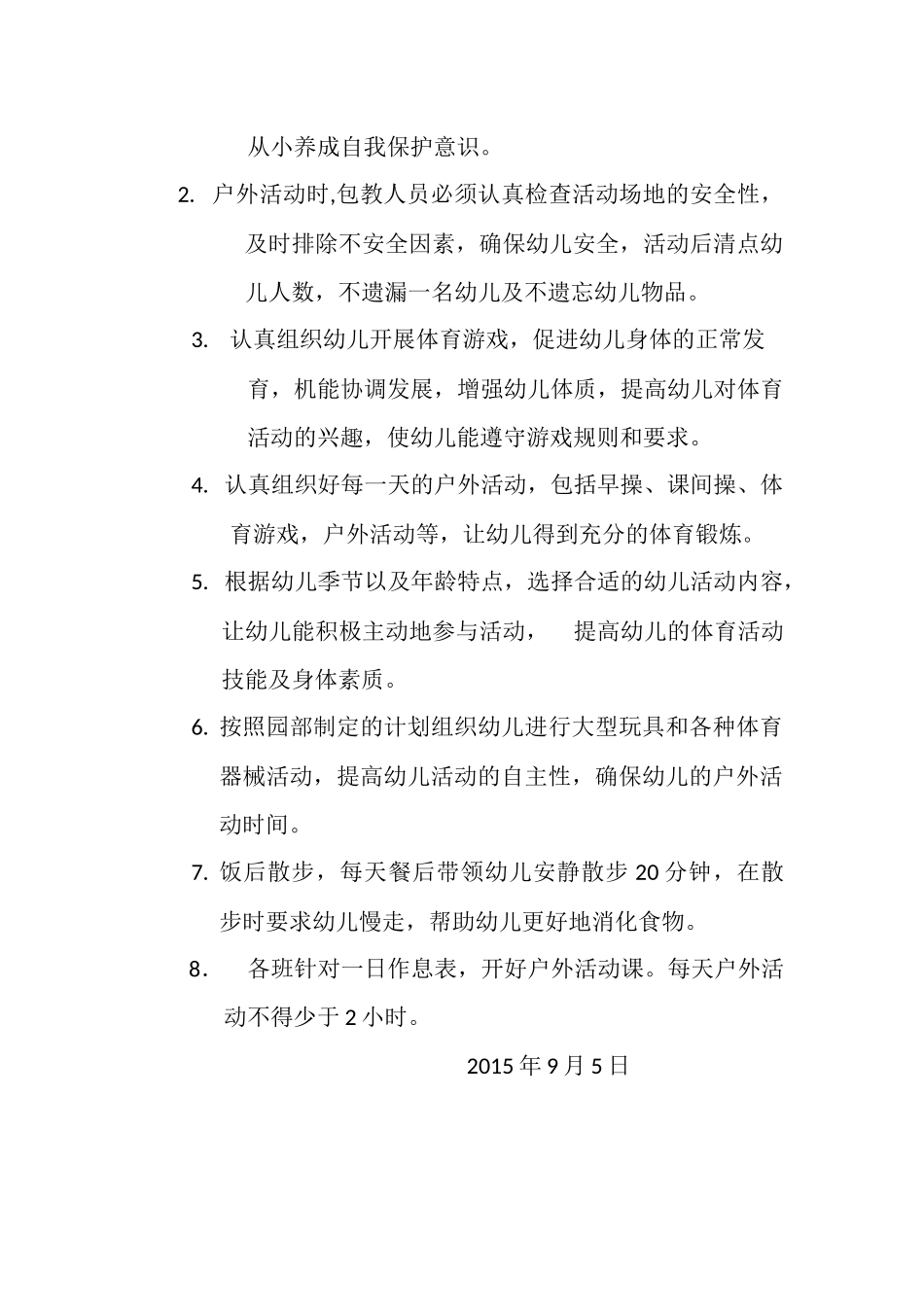 从小养成自我保护意识。

2. 户外活动时,包教人员必须认真检查活动场地的安全性，及时排除不安全因素，确保幼儿安全，活动后清点幼儿人数，不遗漏一名幼儿及不遗忘幼儿物品。

3. 认真组织幼儿开展体育游戏，促进幼儿身体的正常发育，机能协调发展，增强幼儿体质，提高幼儿对体育活动的兴趣，使幼儿能遵守游戏规则和要求。

4. 认真组织好每一天的户外活动，包括早操、课间操、体育游戏，户外活动等，让幼儿得到充分的体育锻炼。

5. 根据幼儿季节以及年龄特点，选择合适的幼儿活动内容，让幼儿能积极主动地参与活动， 提高幼儿的体育活动技能及身体素质。

6. 按照园部制定的计划组织幼儿进行大型玩具和各种体育器械活动，提高幼儿活动的自主性，确保幼儿的户外活动时间。

7. 饭后散步，每天餐后带领幼儿安静散步 20 分钟，在散步时要求幼儿慢走，帮助幼儿更好地消化食物。

8. 各班针对一日作息表，开好户外活动课。每天户外活动不得少于 2 小时。

2015 年 9 月 5 日